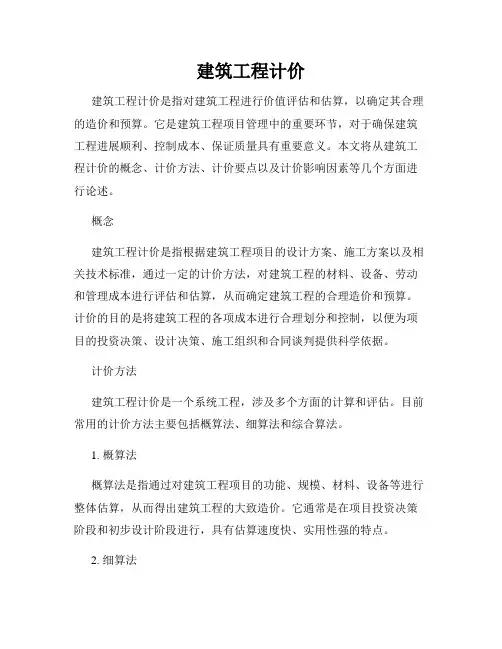 建筑工程计价

建筑工程计价是指对建筑工程进行价值评估和估算，以确定其合理的造价和预算。它是建筑工程项目管理中的重要环节，对于确保建筑工程进展顺利、控制成本、保证质量具有重要意义。本文将从建筑工程计价的概念、计价方法、计价要点以及计价影响因素等几个方面进行论述。

概念

建筑工程计价是指根据建筑工程项目的设计方案、施工方案以及相关技术标准，通过一定的计价方法，对建筑工程的材料、设备、劳动和管理成本进行评估和估算，从而确定建筑工程的合理造价和预算。计价的目的是将建筑工程的各项成本进行合理划分和控制，以便为项目的投资决策、设计决策、施工组织和合同谈判提供科学依据。

计价方法

建筑工程计价是一个系统工程，涉及多个方面的计算和评估。目前常用的计价方法主要包括概算法、细算法和综合算法。

1. 概算法

概算法是指通过对建筑工程项目的功能、规模、材料、设备等进行整体估算，从而得出建筑工程的大致造价。它通常是在项目投资决策阶段和初步设计阶段进行，具有估算速度快、实用性强的特点。

2. 细算法